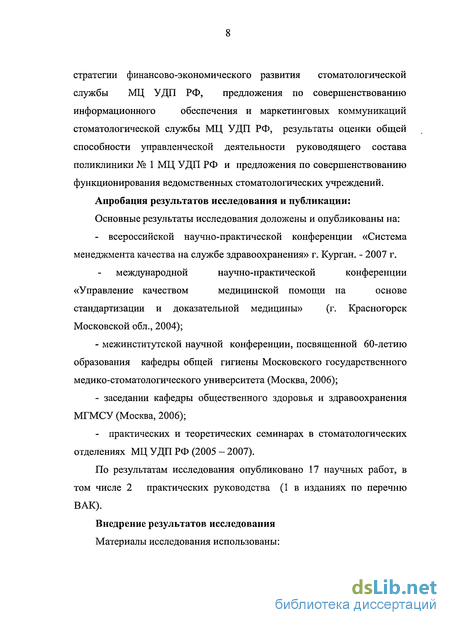 8

стратегии финансово-экономического развития стоматологической службы МЦ УДП РФ, предложения по совершенствованию информационного обеспечения и маркетинговых коммуникаций стоматологической службы МЦ УДП РФ, результаты оценки общей способности управленческой деятельности руководящего состава поликлиники № 1 МЦ УДП РФ и предложения по совершенствованию функционирования ведомственных стоматологических учреждений.

Апробация результатов исследования и публикации:

Основные результаты исследования доложены и опубликованы на:

- всероссийской научно-практической конференции «Система менеджмента качества на службе здравоохранения» г. Курган. - 2007 г.

- международной научно-практической конференции «Управление качеством медицинской помощи на основе стандартизации и доказательной медицины» (г. Красногорск Московской обл., 2004);

- межинститутской научной конференции, посвященной 60-летию образования кафедры общей гигиены Московского государственного медико-стоматологического университета (Москва, 2006);

- заседании кафедры общественного здоровья и здравоохранения МГМСУ (Москва, 2006);

- практических и теоретических семинарах в стоматологических отделениях МЦ УДП РФ (2005 – 2007).

По результатам исследования опубликовано 17 научных работ, в том числе 2 практических руководства (1 в изданиях по перечню ВАК).

Внедрение результатов исследования

Материалы исследования использованы:

dsLib.net
библиотека диссертаций